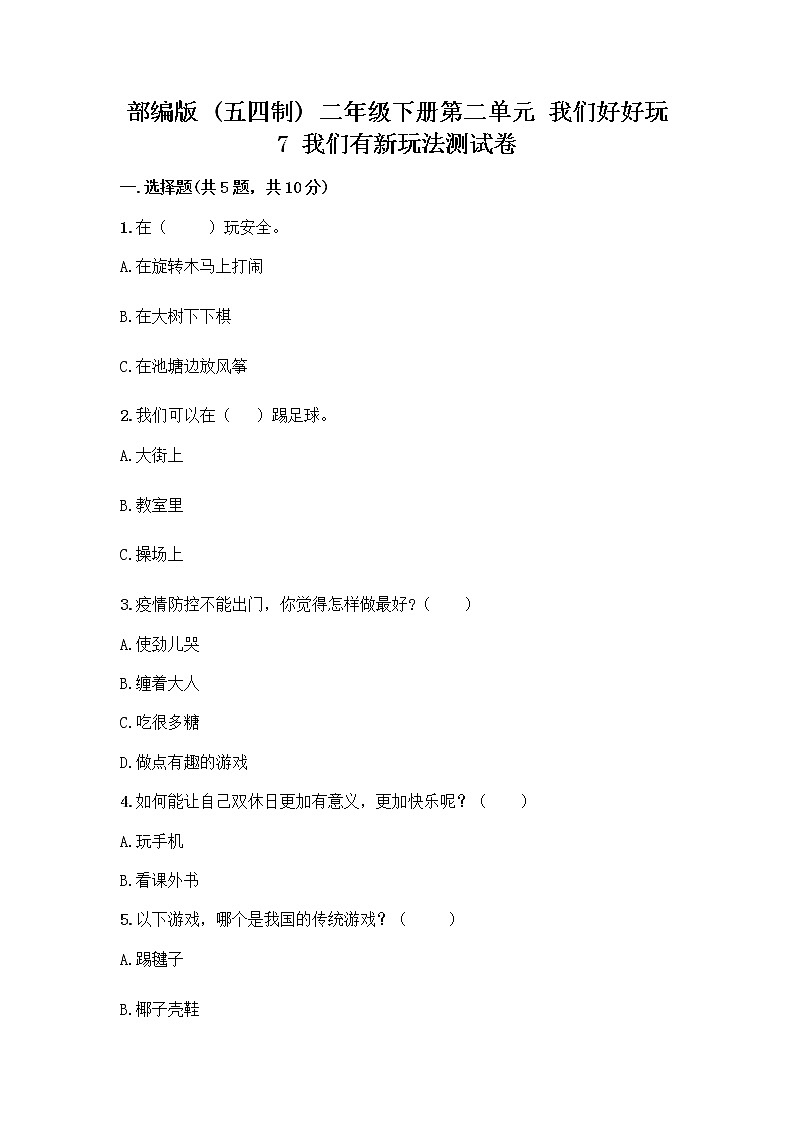 部编版（五四制）二年级下册第二单元 我们好好玩
7 我们有新玩法测试卷

一.选择题(共5题，共10分)

1.在（　　）玩安全。

A.在旋转木马上打闹

B.在大树下下棋

C.在池塘边放风筝

2.我们可以在（　　）踢足球。

A.大街上

B.教室里

C.操场上

3.疫情防控不能出门，你觉得怎样做最好？（　　）

A.使劲儿哭

B.缠着大人

C.吃很多糖

D.做点有趣的游戏

4.如何能让自己双休日更加有意义，更加快乐呢？（　　）

A.玩手机

B.看课外书

5.以下游戏，哪个是我国的传统游戏？（　　）

A.踢毽子

B.椰子壳鞋